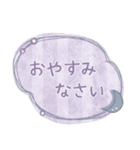 おやすみ
なさい